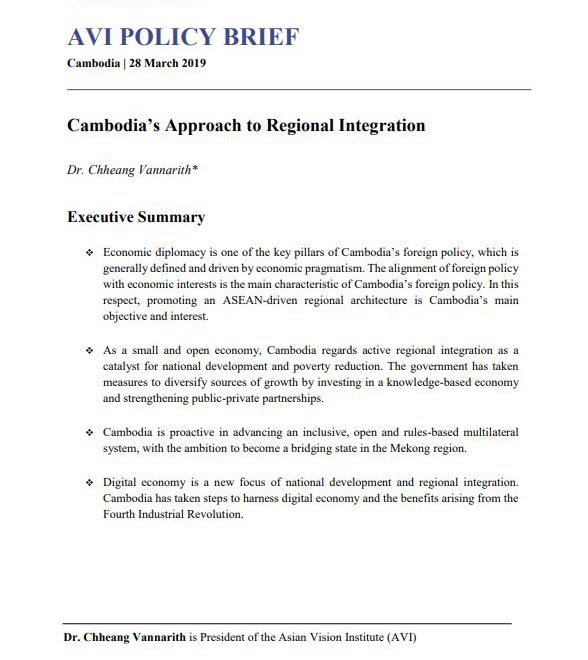 AVI POLICY BRIEF
Cambodia | 28 March 2019

Cambodia's Approach to Regional Integration

Dr. Chheang Vannarith*

Executive Summary

❖ Economic diplomacy is one of the key pillars of Cambodia's foreign policy, which is generally defined and driven by economic pragmatism. The alignment of foreign policy with economic interests is the main characteristic of Cambodia's foreign policy. In this respect, promoting an ASEAN-driven regional architecture is Cambodia's main objective and interest.

❖ As a small and open economy, Cambodia regards active regional integration as a catalyst for national development and poverty reduction. The government has taken measures to diversify sources of growth by investing in a knowledge-based economy and strengthening public-private partnerships.

❖ Cambodia is proactive in advancing an inclusive, open and rules-based multilateral system, with the ambition to become a bridging state in the Mekong region.

❖ Digital economy is a new focus of national development and regional integration. Cambodia has taken steps to harness digital economy and the benefits arising from the Fourth Industrial Revolution.

Dr. Chheang Vannarith is President of the Asian Vision Institute (AVI)